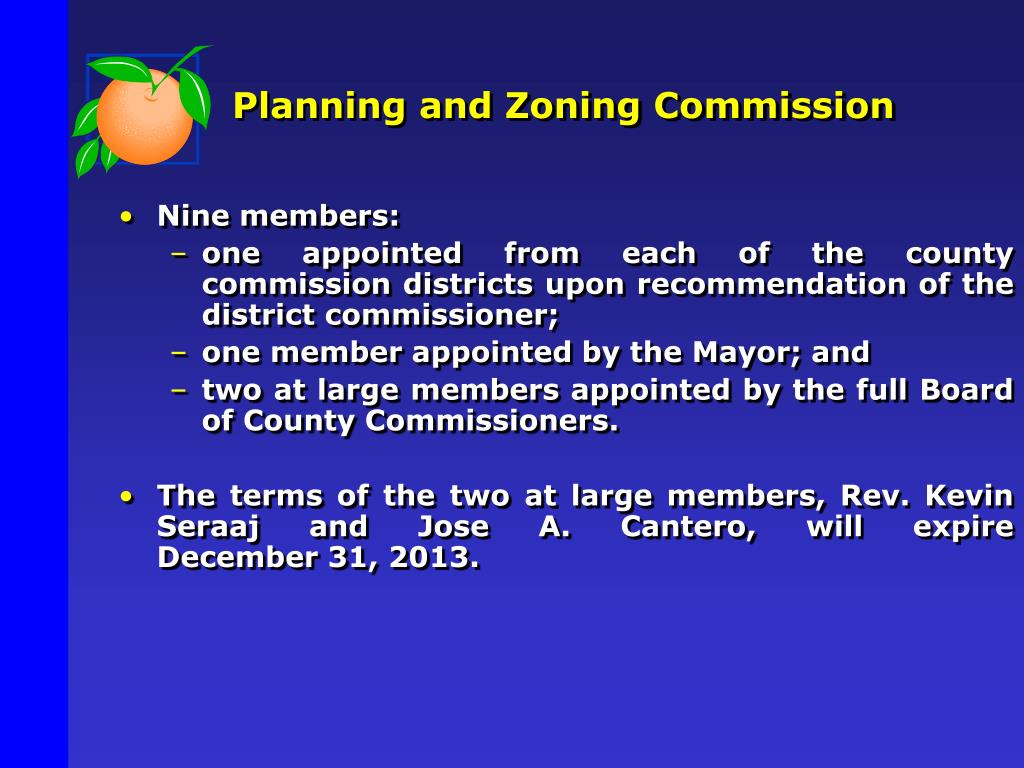 Planning and Zoning Commission

• Nine members:
– one appointed from each of the county commission districts upon recommendation of the district commissioner;
– one member appointed by the Mayor; and
– two at large members appointed by the full Board of County Commissioners.

• The terms of the two at large members, Rev. Kevin Seraaj and Jose A. Cantero, will expire December 31, 2013.